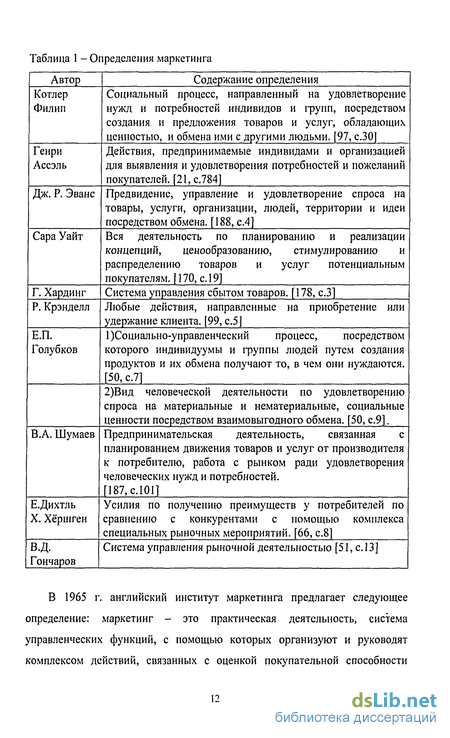 Таблица 1 – Определения маркетинга

| Автор | Содержание определения |
|---|---|
| Котлер Филип | Социальный процесс, направленный на удовлетворение нужд и потребностей индивидов и групп, посредством создания и предложения товаров и услуг, обладающих ценностью, и обмена ими с другими людьми. [97, с.30] |
| Генри Ассэль | Действия, предпринимаемые индивидами и организацией для выявления и удовлетворения потребностей и пожеланий покупателей. [21, с.784] |
| Дж. Р. Эванс | Предвидение, управление и удовлетворение спроса на товары, услуги, организации, людей, территории и идеи посредством обмена. [188, с.4] |
| Сара Уайт | Вся деятельность по планированию и реализации концепций, ценообразованию, стимулированию и распределению товаров и услуг потенциальным покупателям. [170, с.19] |
| Г. Хардинг | Система управления сбытом товаров. [178, с.3] |
| Р. Крэнделл | Любые действия, направленные на приобретение или удержание клиента. [99, с.5] |
| Е.П. Голубков | 1)Социально-управленческий процесс, посредством которого индивидуумы и группы людей путем создания продуктов и их обмена получают то, в чем они нуждаются. [50, с.7] |
| | 2)Вид человеческой деятельности по удовлетворению спроса на материальные и нематериальные, социальные ценности посредством взаимовыгодного обмена. [50, с.9]. |
| В.А. Шумаев | Предпринимательская деятельность, связанная с планированием движения товаров и услуг от производителя к потребителю, работа с рынком ради удовлетворения человеческих нужд и потребностей. [187, с.101] |
| Е.Дихтль Х. Хёршген | Усилия по получению преимуществ у потребителей по сравнению с конкурентами с помощью комплекса специальных рыночных мероприятий. [66, с.8] |
| В.Д. Гончаров | Система управления рыночной деятельностью [51, с.13] |

В 1965 г. английский институт маркетинга предлагает следующее определение: маркетинг – это практическая деятельность, система управленческих функций, с помощью которых организуют и руководят комплексом действий, связанных с оценкой покупательной способности

12

dsLib.net
библиотека диссертаций